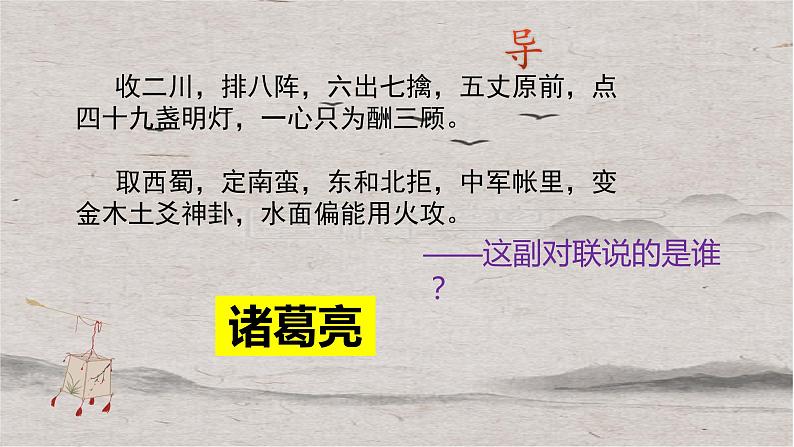 导

收二川，排八阵，六出七擒，五丈原前，点四十九盏明灯，一心只为酬三顾。

取西蜀，定南蛮，东和北拒，中军帐里，变金木土爻神卦，水面偏能用火攻。

——这副对联说的是谁？

诸葛亮